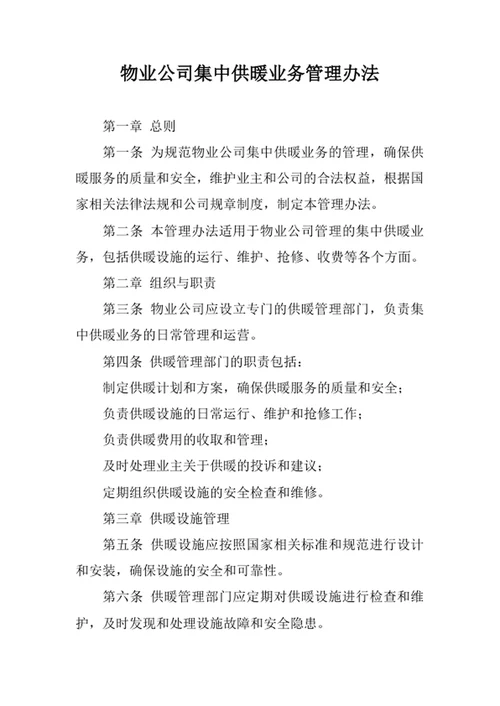 物业公司集中供暖业务管理办法

第一章 总则

第一条 为规范物业公司集中供暖业务的管理，确保供暖服务的质量和安全，维护业主和公司的合法权益，根据国家相关法律法规和公司规章制度，制定本管理办法。

第二条 本管理办法适用于物业公司管理的集中供暖业务，包括供暖设施的运行、维护、抢修、收费等各个方面。

第二章 组织与职责

第三条 物业公司应设立专门的供暖管理部门，负责集中供暖业务的日常管理和运营。

第四条 供暖管理部门的职责包括：

制定供暖计划和方案，确保供暖服务的质量和安全；

负责供暖设施的日常运行、维护和抢修工作；

负责供暖费用的收取和管理；

及时处理业主关于供暖的投诉和建议；

定期组织供暖设施的安全检查和维修。

第三章 供暖设施管理

第五条 供暖设施应按照国家相关标准和规范进行设计和安装，确保设施的安全和可靠性。

第六条 供暖管理部门应定期对供暖设施进行检查和维护，及时发现和处理设施故障和安全隐患。